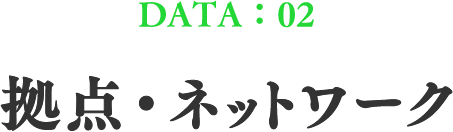 DATA：02

拠点・ネットワーク